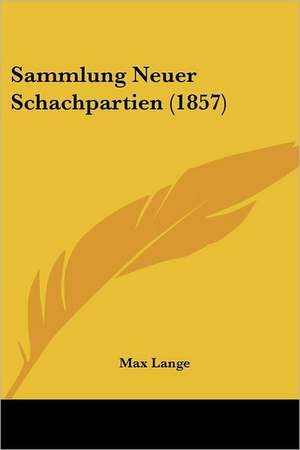 Sammlung Neuer Schachpartien (1857)

Max Lange